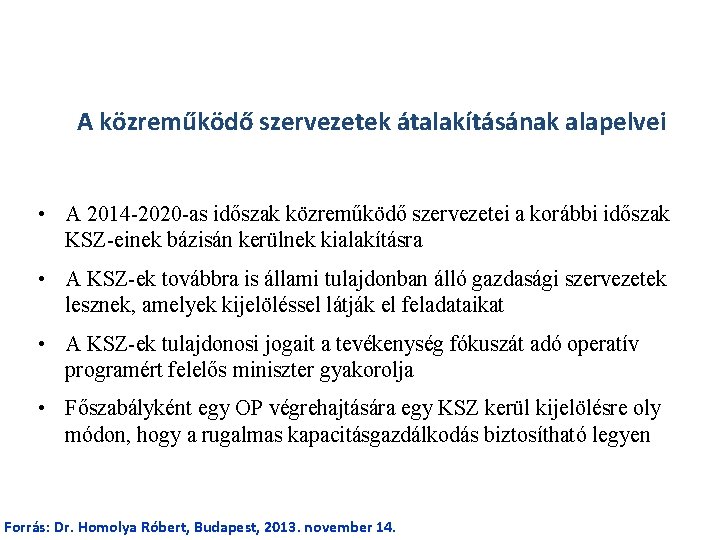 A közreműködő szervezetek átalakításának alapelvei

• A 2014-2020-as időszak közreműködő szervezetei a korábbi időszak KSZ-einek bázisán kerülnek kialakításra

• A KSZ-ek továbbra is állami tulajdonban álló gazdasági szervezetek lesznek, amelyek kijelöléssel látják el feladataikat

• A KSZ-ek tulajdonosi jogait a tevékenység fókuszát adó operatív programért felelős miniszter gyakorolja

• Főszabályként egy OP végrehajtására egy KSZ kerül kijelölésre oly módon, hogy a rugalmas kapacitásgazdálkodás biztosítható legyen

Forrás: Dr. Homolya Róbert, Budapest, 2013. november 14.